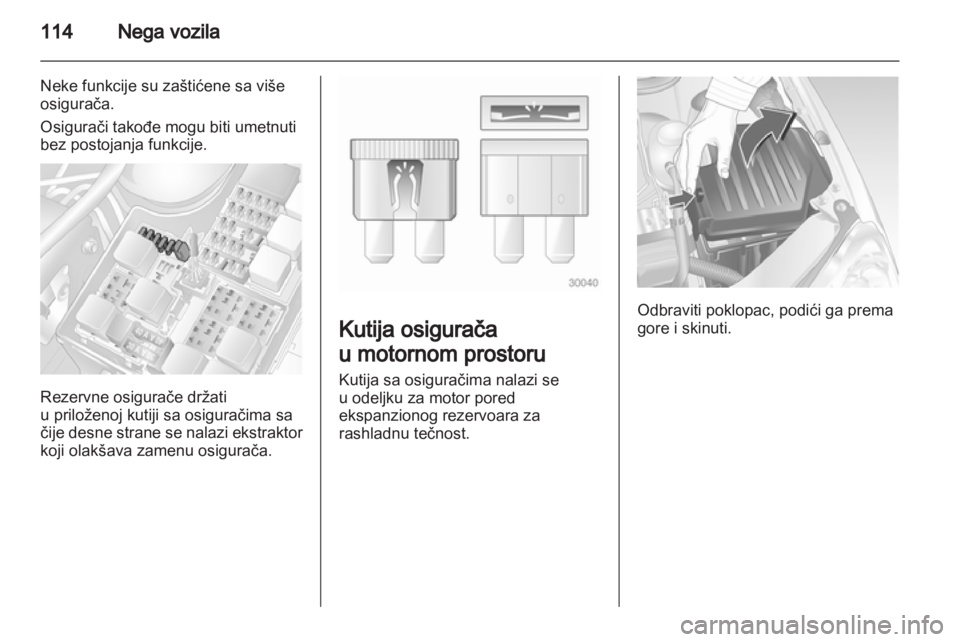 114 Nega vozila

Neke funkcije su zaštićene sa više osigurača.

Osigurači takođe mogu biti umetnuti bez postojanja funkcije.

Rezervne osigurače držati u priloženoj kutiji sa osiguračima sa čije desne strane se nalazi ekstraktor koji olakšava zamenu osigurača.

30040

Kutija osigurača u motornom prostoru

Kutija sa osiguračima nalazi se u odeljku za motor pored ekspanzionog rezervoara za rashladnu tečnost.

Odbraviti poklopac, podići ga prema gore i skinuti.

carmanualsonline.info